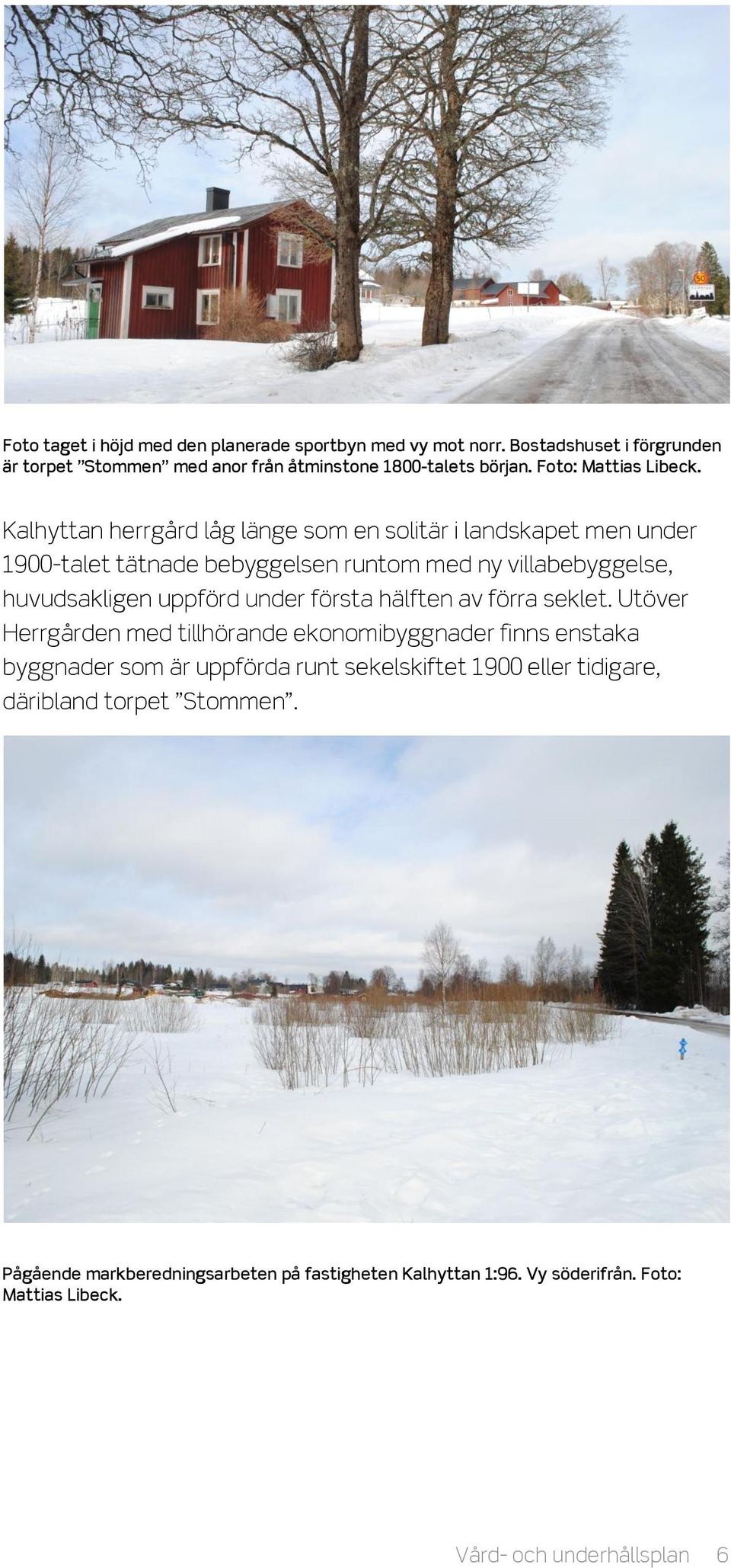 Foto taget i höjd med den planerade sportbyn med vy mot norr. Bostadshuset i förgrunden är torpet ”Stommen” med anor från åtminstone 1800-talets början. Foto: Mattias Libeck.

Kalhyttan herrgård låg länge som en solitär i landskapet men under 1900-talet tätnade bebyggelsen runtom med ny villabebyggelse, huvudsakligen uppförd under första hälften av förra seklet. Utöver Herrgården med tillhörande ekonomibyggnader finns enstaka byggnader som är uppförda runt sekelskiftet 1900 eller tidigare, däribland torpet ”Stommen”.

Pågående markberedningsarbeten på fastigheten Kalhyttan 1:96. Vy söderifrån. Foto: Mattias Libeck.

Vård- och underhållsplan 6